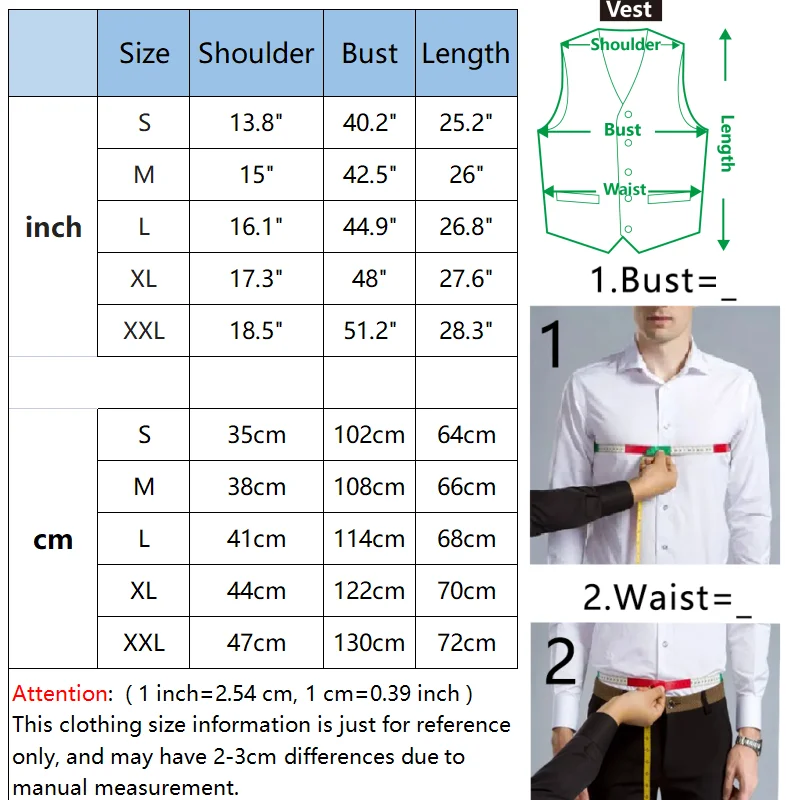 | | Size | Shoulder | Bust | Length |
|---|---|---|---|---|
| inch | S | 13.8" | 40.2" | 25.2" |
| | M | 15" | 42.5" | 26" |
| | L | 16.1" | 44.9" | 26.8" |
| | XL | 17.3" | 48" | 27.6" |
| | XXL | 18.5" | 51.2" | 28.3" |
| | | | | |
| cm | S | 35cm | 102cm | 64cm |
| | M | 38cm | 108cm | 66cm |
| | L | 41cm | 114cm | 68cm |
| | XL | 44cm | 122cm | 70cm |
| | XXL | 47cm | 130cm | 72cm |

Attention: ( 1 inch=2.54 cm, 1 cm=0.39 inch )
This clothing size information is just for reference only, and may have 2-3cm differences due to manual measurement.

Vest
Shoulder
Bust
Waist
Length

1.Bust=_
1
2.Waist=_
2